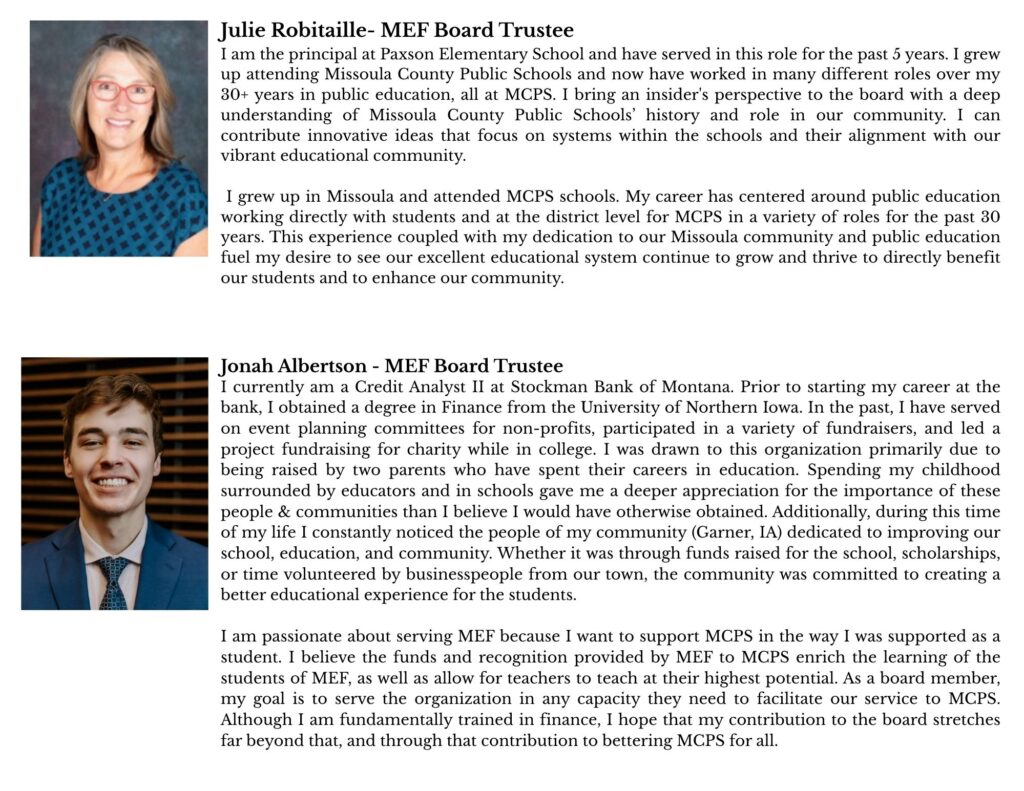 Julie Robitaille- MEF Board Trustee
I am the principal at Paxson Elementary School and have served in this role for the past 5 years. I grew up attending Missoula County Public Schools and now have worked in many different roles over my 30+ years in public education, all at MCPS. I bring an insider's perspective to the board with a deep understanding of Missoula County Public Schools' history and role in our community. I can contribute innovative ideas that focus on systems within the schools and their alignment with our vibrant educational community.

I grew up in Missoula and attended MCPS schools. My career has centered around public education working directly with students and at the district level for MCPS in a variety of roles for the past 30 years. This experience coupled with my dedication to our Missoula community and public education fuel my desire to see our excellent educational system continue to grow and thrive to directly benefit our students and to enhance our community.

Jonah Albertson - MEF Board Trustee
I currently am a Credit Analyst II at Stockman Bank of Montana. Prior to starting my career at the bank, I obtained a degree in Finance from the University of Northern Iowa. In the past, I have served on event planning committees for non-profits, participated in a variety of fundraisers, and led a project fundraising for charity while in college. I was drawn to this organization primarily due to being raised by two parents who have spent their careers in education. Spending my childhood surrounded by educators and in schools gave me a deeper appreciation for the importance of these people & communities than I believe I would have otherwise obtained. Additionally, during this time of my life I constantly noticed the people of my community (Garner, IA) dedicated to improving our school, education, and community. Whether it was through funds raised for the school, scholarships, or time volunteered by businesspeople from our town, the community was committed to creating a better educational experience for the students.

I am passionate about serving MEF because I want to support MCPS in the way I was supported as a student. I believe the funds and recognition provided by MEF to MCPS enrich the learning of the students of MEF, as well as allow for teachers to teach at their highest potential. As a board member, my goal is to serve the organization in any capacity they need to facilitate our service to MCPS. Although I am fundamentally trained in finance, I hope that my contribution to the board stretches far beyond that, and through that contribution to bettering MCPS for all.